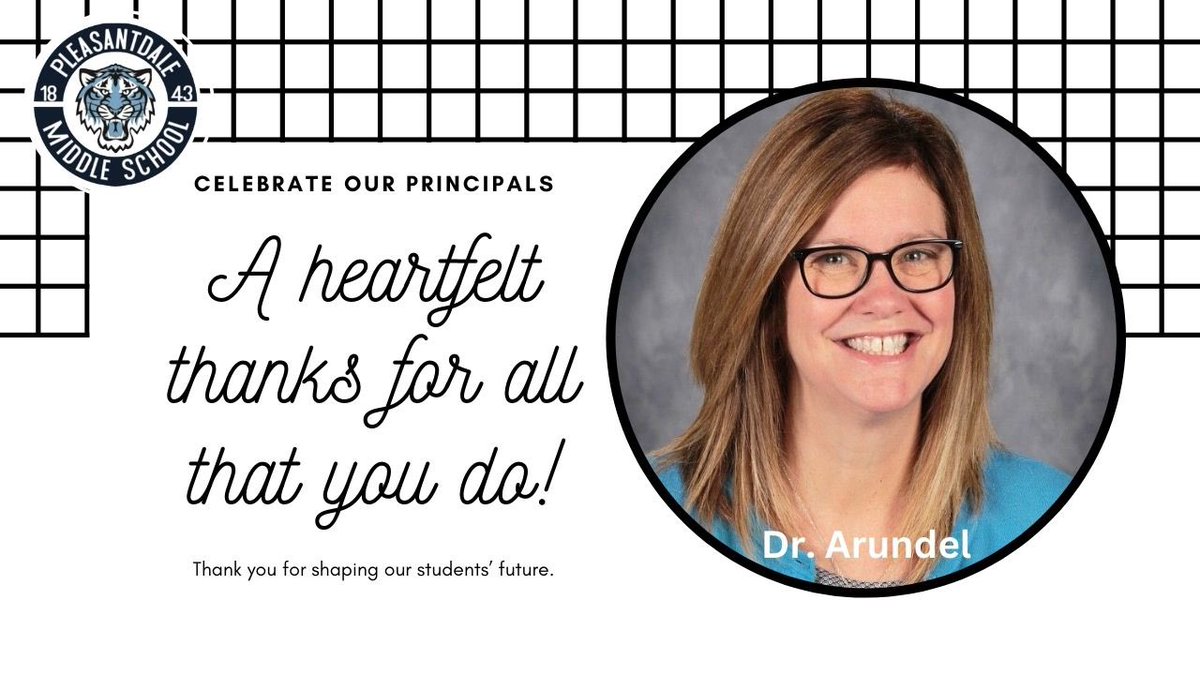 PLEASANTDALE
18 43
MIDDLE SCHOOL

CELEBRATE OUR PRINCIPALS

A heartfelt thanks for all that you do!

Thank you for shaping our students' future.

Dr. Arundel